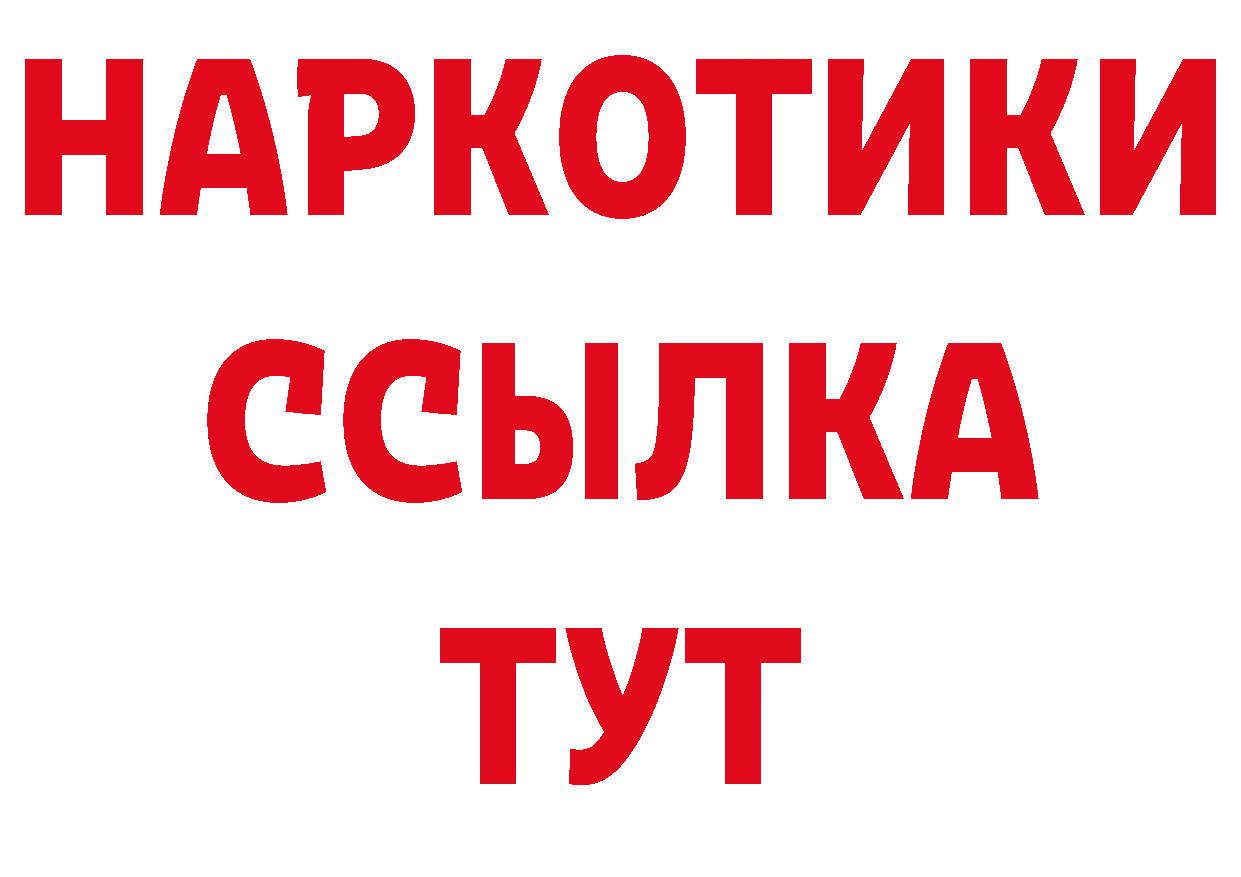 НАРКОТИКИ
ССЫЛКА
ТУТ